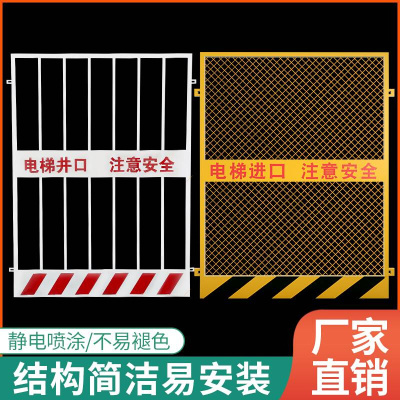 电梯井口 注意安全

电梯进口 注意安全

静电喷涂/不易褪色

结构简洁易安装

厂家直销